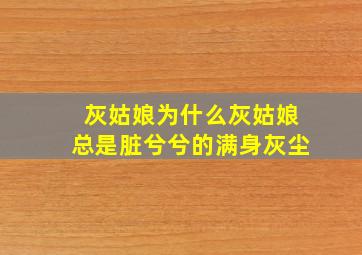 灰姑娘为什么灰姑娘
总是脏兮兮的满身灰尘